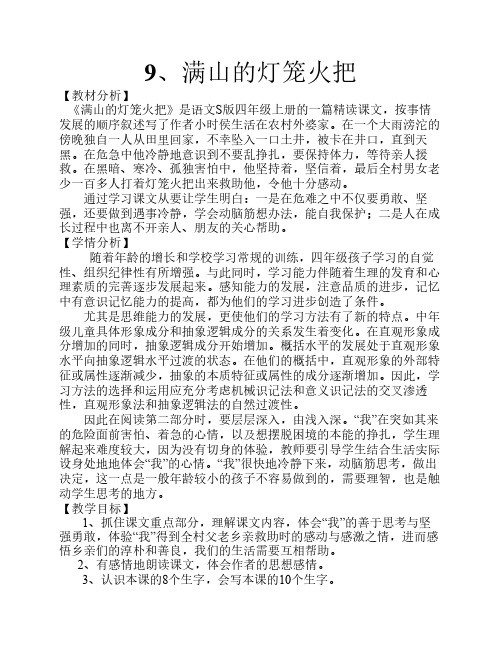 9、满山的灯笼火把

【教材分析】

《满山的灯笼火把》是语文S版四年级上册的一篇精读课文，按事情发展的顺序叙述写了作者小时侯生活在农村外婆家。在一个大雨滂沱的傍晚独自一人从田里回家，不幸坠入一口土井，被卡在井口，直到天黑。在危急中他冷静地意识到不要乱挣扎，要保持体力，等待亲人援救。在黑暗、寒冷、孤独害怕中，他坚持着，坚信着，最后全村男女老少一百多人打着灯笼火把出来救助他，令他十分感动。

通过学习课文从要让学生明白：一是在危难之中不仅要勇敢、坚强，还要做到遇事冷静，学会动脑筋想办法，能自我保护；二是人在成长过程中也离不开亲人、朋友的关心帮助。

【学情分析】

随着年龄的增长和学校学习常规的训练，四年级孩子学习的自觉性、组织纪律性有所增强。与此同时，学习能力伴随着生理的发育和心理素质的完善逐步发展起来。感知能力的发展，注意品质的进步，记忆中有意识记忆能力的提高，都为他们的学习进步创造了条件。

尤其是思维能力的发展，更使他们的学习方法有了新的特点。中年级儿童具体形象成分和抽象逻辑成分的关系发生着变化。在直观形象成分增加的同时，抽象逻辑成分开始增加。概括水平的发展处于直观形象水平向抽象逻辑水平过渡的状态。在他们的概括中，直观形象的外部特征或属性逐渐减少，抽象的本质特征或属性的成分逐渐增加。因此，学习方法的选择和运用应充分考虑机械识记法和意义识记法的交叉渗透性，直观形象法和抽象逻辑法的自然过渡性。

因此在阅读第二部分时，要层层深入，由浅入深。“我”在突如其来的危险面前害怕、着急的心情，以及想摆脱困境的本能的挣扎，学生理解起来难度较大，因为没有切身的体验，教师要引导学生结合生活实际设身处地地体会“我”的心情。“我”很快地冷静下来，动脑筋思考，做出决定，这一点是一般年龄较小的孩子不容易做到的，需要理智，也是触动学生思考的地方。

【教学目标】

1、抓住课文重点部分，理解课文内容，体会“我”的善于思考与坚强勇敢，体验“我”得到全村父老乡亲救助时的感动与感激之情，进而感悟乡亲们的淳朴和善良，我们的生活需要互相帮助。

2、有感情地朗读课文，体会作者的思想感情。

3、认识本课的8个生字，会写本课的10个生字。